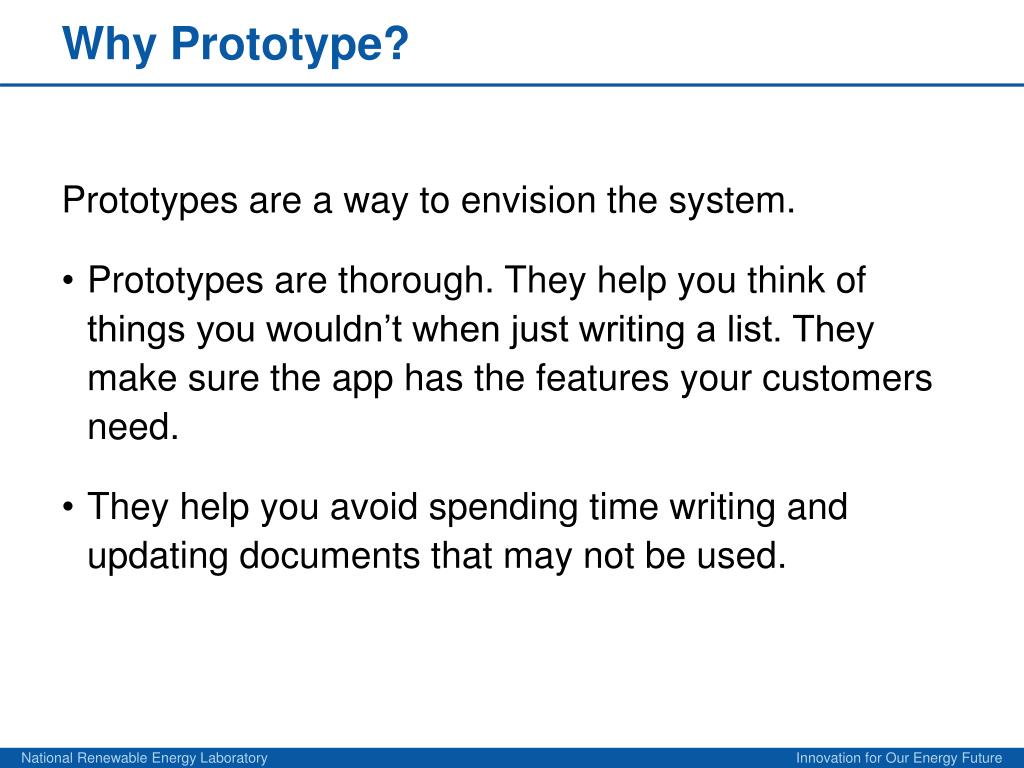 Why Prototype?

Prototypes are a way to envision the system.

• Prototypes are thorough. They help you think of things you wouldn’t when just writing a list. They make sure the app has the features your customers need.

• They help you avoid spending time writing and updating documents that may not be used.

National Renewable Energy Laboratory

Innovation for Our Energy Future